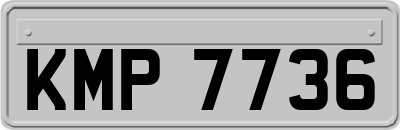 KMP 7736